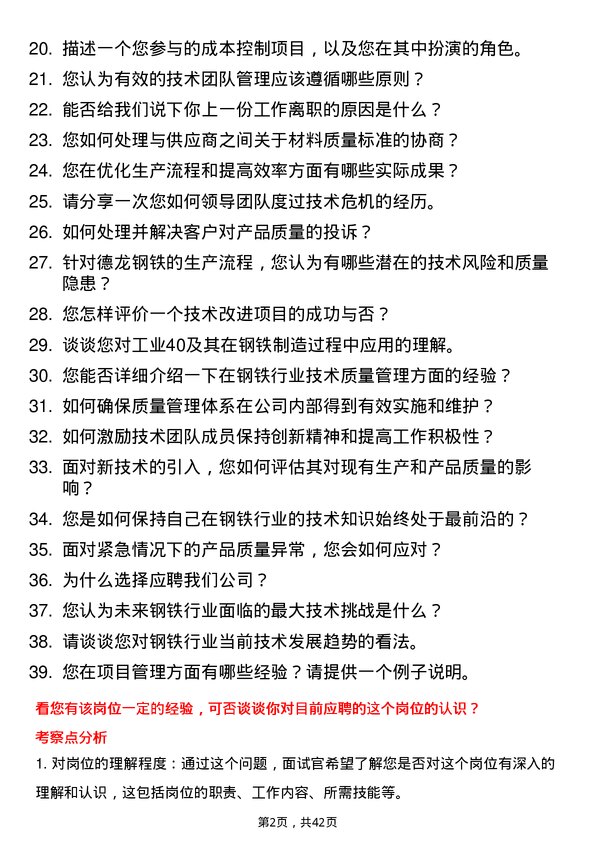 20. 描述一个您参与的成本控制项目，以及您在其中扮演的角色。
21. 您认为有效的技术团队管理应该遵循哪些原则？
22. 能否给我们说下你上一份工作离职的原因是什么？
23. 您如何处理与供应商之间关于材料质量标准的协商？
24. 您在优化生产流程和提高效率方面有哪些实际成果？
25. 请分享一次您如何领导团队度过技术危机的经历。
26. 如何处理并解决客户对产品质量的投诉？
27. 针对德龙钢铁的生产流程，您认为有哪些潜在的技术风险和质量隐患？
28. 您怎样评价一个技术改进项目的成功与否？
29. 谈谈您对工业40及其在钢铁制造过程中应用的理解。
30. 您能否详细介绍一下在钢铁行业技术质量管理方面的经验？
31. 如何确保质量管理体系在公司内部得到有效实施和维护？
32. 如何激励技术团队成员保持创新精神和提高工作积极性？
33. 面对新技术的引入，您如何评估其对现有生产和产品质量的影响？
34. 您是如何保持自己在钢铁行业的技术知识始终处于最前沿的？
35. 面对紧急情况下的产品质量异常，您会如何应对？
36. 为什么选择应聘我们公司？
37. 您认为未来钢铁行业面临的最大技术挑战是什么？
38. 请谈谈您对钢铁行业当前技术发展趋势的看法。
39. 您在项目管理方面有哪些经验？请提供一个例子说明。

看您有该岗位一定的经验，可否谈谈你对目前应聘的这个岗位的认识？

考察点分析

1. 对岗位的理解程度：通过这个问题，面试官希望了解您是否对这个岗位有深入的理解和认识，这包括岗位的职责、工作内容、所需技能等。

第2页，共42页